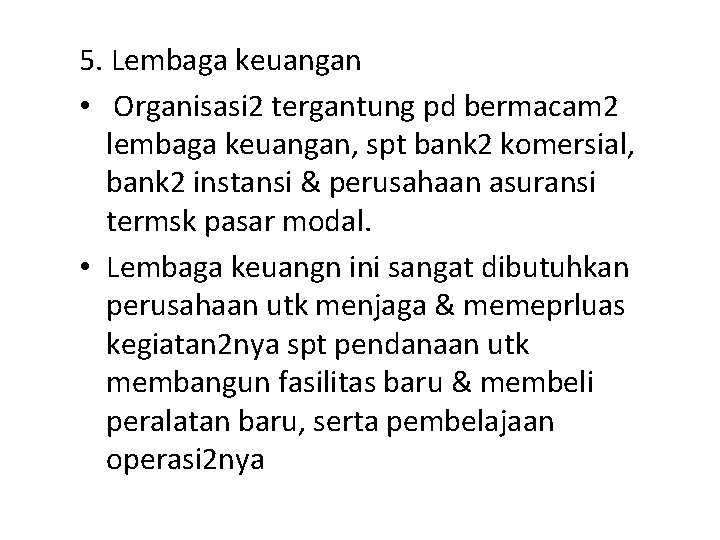 5. Lembaga keuangan

• Organisasi2 tergantung pd bermacam2 lembaga keuangan, spt bank2 komersial, bank2 instansi & perusahaan asuransi termsk pasar modal.

• Lembaga keuangn ini sangat dibutuhkan perusahaan utk menjaga & memeprluas kegiatan2nya spt pendanaan utk membangun fasilitas baru & membeli peralatan baru, serta pembelajaan operasi2nya